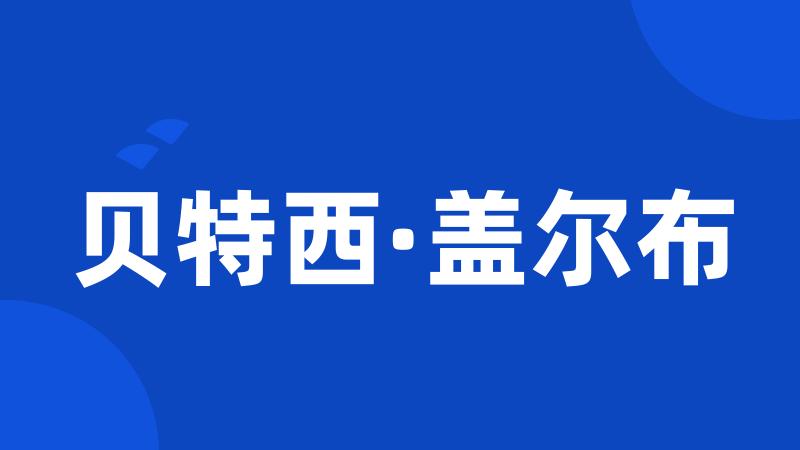 贝特西·盖尔布